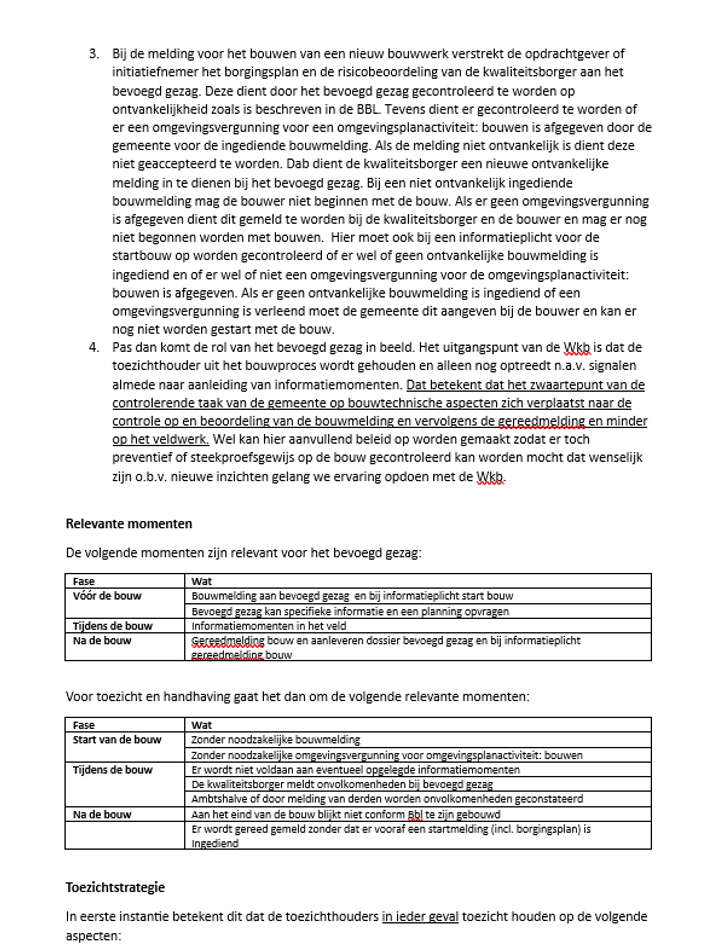 3. Bij de melding voor het bouwen van een nieuw bouwwerk verstrekt de opdrachtgever of initiatiefnemer het borgingsplan en de risicobeoordeling van de kwaliteitsborger aan het bevoegd gezag. Deze dient door het bevoegd gezag gecontroleerd te worden op ontvankelijkheid zoals is beschreven in de BBL. Tevens dient er gecontroleerd te worden of er een omgevingsvergunning voor een omgevingsplanactiviteit: bouwen is afgegeven door de gemeente voor de ingediende bouwmelding. Als de melding niet ontvankelijk is dient deze niet geaccepteerd te worden. Dab dient de kwaliteitsborger een nieuwe ontvankelijke melding in te dienen bij het bevoegd gezag. Bij een niet ontvankelijk ingediende bouwmelding mag de bouwer niet beginnen met de bouw. Als er geen omgevingsvergunning is afgegeven dient dit gemeld te worden bij de kwaliteitsborger en de bouwer en mag er nog niet begonnen worden met bouwen. Hier moet ook bij een informatieplicht voor de startbouw op worden gecontroleerd of er wel of geen ontvankelijke bouwmelding is ingediend en of er wel of niet een omgevingsvergunning voor de omgevingsplanactiviteit: bouwen is afgegeven. Als er geen ontvankelijke bouwmelding is ingediend of een omgevingsvergunning is verleend moet de gemeente dit aangeven bij de bouwer en kan er nog niet worden gestart met de bouw.
4. Pas dan komt de rol van het bevoegd gezag in beeld. Het uitgangspunt van de Wkb is dat de toezichthouder uit het bouwproces wordt gehouden en alleen nog optreedt n.a.v. signalen almede naar aanleiding van informatiemomenten. Dat betekent dat het zwaartepunt van de controlerende taak van de gemeente op bouwtechnische aspecten zich verplaatst naar de controle op en beoordeling van de bouwmelding en vervolgens de gereedmelding en minder op het veldwerk. Wel kan hier aanvullend beleid op worden gemaakt zodat er toch preventief of steekproefsgewijs op de bouw gecontroleerd kan worden mocht dat wenselijk zijn o.b.v. nieuwe inzichten gelang we ervaring opdoen met de Wkb.

Relevante momenten

De volgende momenten zijn relevant voor het bevoegd gezag:

| Fase | Wat |
|---|---|
| Vóór de bouw | Bouwmelding aan bevoegd gezag en bij informatieplicht start bouw |
| | Bevoegd gezag kan specifieke informatie en een planning opvragen |
| Tijdens de bouw | Informatiemomenten in het veld |
| Na de bouw | Gereedmelding bouw en aanleveren dossier bevoegd gezag en bij informatieplicht gereedmelding bouw |

Voor toezicht en handhaving gaat het dan om de volgende relevante momenten:

| Fase | Wat |
|---|---|
| Start van de bouw | Zonder noodzakelijke bouwmelding |
| | Zonder noodzakelijke omgevingsvergunning voor omgevingsplanactiviteit: bouwen |
| Tijdens de bouw | Er wordt niet voldaan aan eventueel opgelegde informatiemomenten |
| | De kwaliteitsborger meldt onvolkomenheden bij bevoegd gezag |
| | Ambtshalve of door melding van derden worden onvolkomenheden geconstateerd |
| Na de bouw | Aan het eind van de bouw blijkt niet conform Bbl te zijn gebouwd |
| | Er wordt gereed gemeld zonder dat er vooraf een startmelding (incl. borgingsplan) is ingediend |

Toezichtstrategie

In eerste instantie betekent dit dat de toezichthouders in ieder geval toezicht houden op de volgende aspecten: